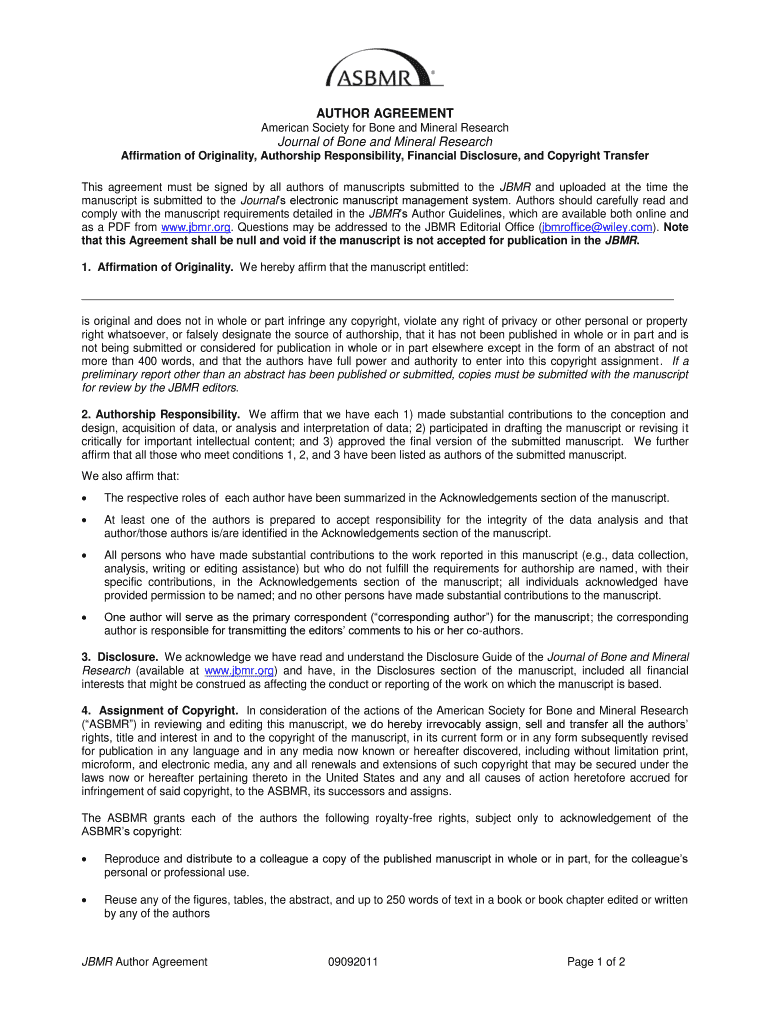 ASBMR®

AUTHOR AGREEMENT
American Society for Bone and Mineral Research
Journal of Bone and Mineral Research
Affirmation of Originality, Authorship Responsibility, Financial Disclosure, and Copyright Transfer

This agreement must be signed by all authors of manuscripts submitted to the JBMR and uploaded at the time the manuscript is submitted to the Journal's electronic manuscript management system. Authors should carefully read and comply with the manuscript requirements detailed in the JBMR's Author Guidelines, which are available both online and as a PDF from www.jbmr.org. Questions may be addressed to the JBMR Editorial Office (jbmroffice@wiley.com). Note that this Agreement shall be null and void if the manuscript is not accepted for publication in the JBMR.

1. Affirmation of Originality. We hereby affirm that the manuscript entitled:

is original and does not in whole or part infringe any copyright, violate any right of privacy or other personal or property right whatsoever, or falsely designate the source of authorship, that it has not been published in whole or in part and is not being submitted or considered for publication in whole or in part elsewhere except in the form of an abstract of not more than 400 words, and that the authors have full power and authority to enter into this copyright assignment. If a preliminary report other than an abstract has been published or submitted, copies must be submitted with the manuscript for review by the JBMR editors.

2. Authorship Responsibility. We affirm that we have each 1) made substantial contributions to the conception and design, acquisition of data, or analysis and interpretation of data; 2) participated in drafting the manuscript or revising it critically for important intellectual content; and 3) approved the final version of the submitted manuscript. We further affirm that all those who meet conditions 1, 2, and 3 have been listed as authors of the submitted manuscript.

We also affirm that:

• The respective roles of each author have been summarized in the Acknowledgements section of the manuscript.

• At least one of the authors is prepared to accept responsibility for the integrity of the data analysis and that author/those authors is/are identified in the Acknowledgements section of the manuscript.

• All persons who have made substantial contributions to the work reported in this manuscript (e.g., data collection, analysis, writing or editing assistance) but who do not fulfill the requirements for authorship are named, with their specific contributions, in the Acknowledgements section of the manuscript; all individuals acknowledged have provided permission to be named; and no other persons have made substantial contributions to the manuscript.

• One author will serve as the primary correspondent ("corresponding author") for the manuscript; the corresponding author is responsible for transmitting the editors' comments to his or her co-authors.

3. Disclosure. We acknowledge we have read and understand the Disclosure Guide of the Journal of Bone and Mineral Research (available at www.jbmr.org) and have, in the Disclosures section of the manuscript, included all financial interests that might be construed as affecting the conduct or reporting of the work on which the manuscript is based.

4. Assignment of Copyright. In consideration of the actions of the American Society for Bone and Mineral Research ("ASBMR") in reviewing and editing this manuscript, we do hereby irrevocably assign, sell and transfer all the authors' rights, title and interest in and to the copyright of the manuscript, in its current form or in any form subsequently revised for publication in any language and in any media now known or hereafter discovered, including without limitation print, microform, and electronic media, any and all renewals and extensions of such copyright that may be secured under the laws now or hereafter pertaining thereto in the United States and any and all causes of action heretofore accrued for infringement of said copyright, to the ASBMR, its successors and assigns.

The ASBMR grants each of the authors the following royalty-free rights, subject only to acknowledgement of the ASBMR's copyright:

• Reproduce and distribute to a colleague a copy of the published manuscript in whole or in part, for the colleague's personal or professional use.

• Reuse any of the figures, tables, the abstract, and up to 250 words of text in a book or book chapter edited or written by any of the authors

JBMR Author Agreement 09092011 Page 1 of 2